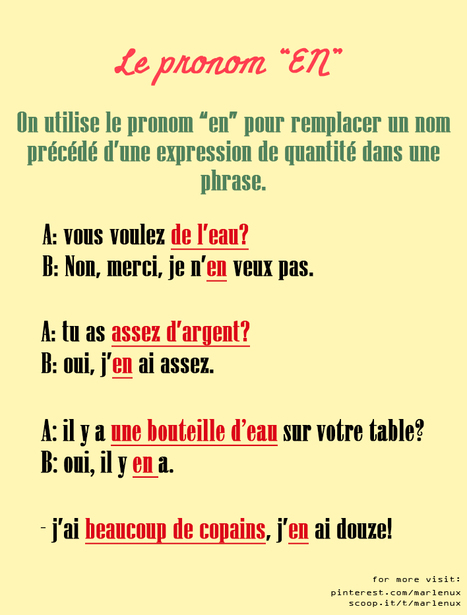 Le pronom "EN"

On utilise le pronom "en" pour remplacer un nom précédé d'une expression de quantité dans une phrase.

A: vous voulez de l'eau?
B: Non, merci, je n'en veux pas.

A: tu as assez d'argent?
B: oui, j'en ai assez.

A: il y a une bouteille d'eau sur votre table?
B: oui, il y en a.

- j'ai beaucoup de copains, j'en ai douze!

for more visit:
pinterest.com/marlenux
scoop.it/t/marlenux